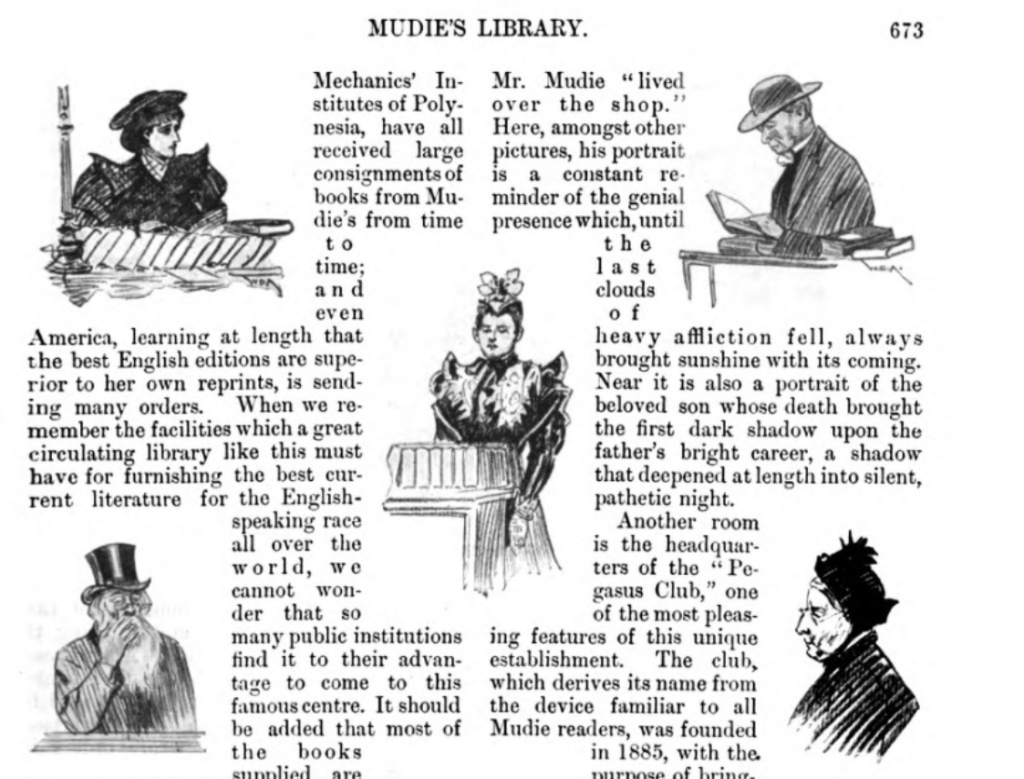 MUDIE'S LIBRARY. 673

Mechanics' Institutes of Polynesia, have all received large consignments of books from Mudie's from time to time; and even America, learning at length that the best English editions are superior to her own reprints, is sending many orders. When we remember the facilities which a great circulating library like this must have for furnishing the best current literature for the English-speaking race all over the world, we cannot wonder that so many public institutions find it to their advantage to come to this famous centre. It should be added that most of the books supplied are

Mr. Mudie "lived over the shop." Here, amongst other pictures, his portrait is a constant reminder of the genial presence which, until the last clouds of heavy affliction fell, always brought sunshine with its coming. Near it is also a portrait of the beloved son whose death brought the first dark shadow upon the father's bright career, a shadow that deepened at length into silent, pathetic night.

Another room is the headquarters of the "Pegasus Club," one of the most pleasing features of this unique establishment. The club, which derives its name from the device familiar to all Mudie readers, was founded in 1885, with the purpose of bring-